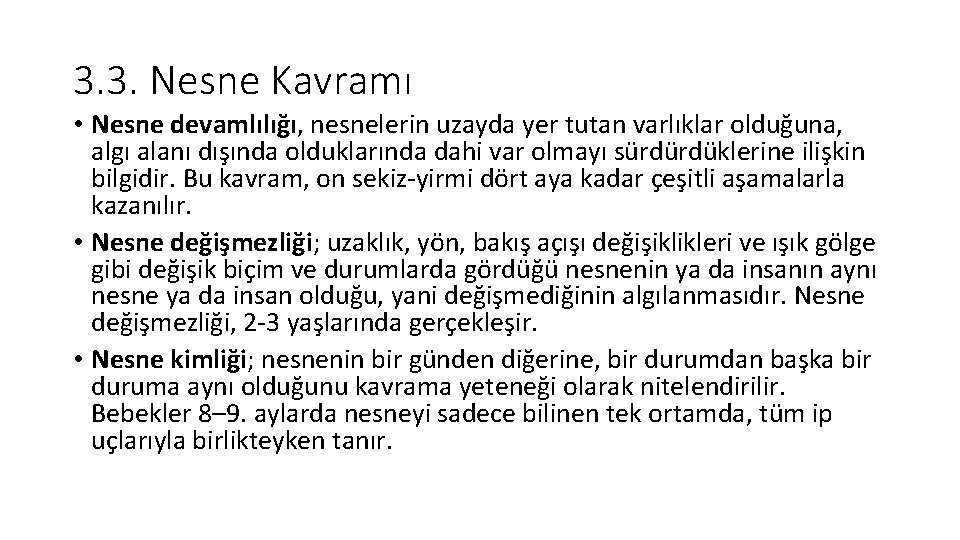 3.3. Nesne Kavramı

• Nesne devamlılığı, nesnelerin uzayda yer tutan varlıklar olduğuna, algı alanı dışında olduklarında dahi var olmayı sürdürdüklerine ilişkin bilgidir. Bu kavram, on sekiz-yirmi dört aya kadar çeşitli aşamalarla kazanılır.

• Nesne değişmezliği; uzaklık, yön, bakış açışı değişiklikleri ve ışık gölge gibi değişik biçim ve durumlarda gördüğü nesnenin ya da insanın aynı nesne ya da insan olduğu, yani değişmediğinin algılanmasıdır. Nesne değişmezliği, 2-3 yaşlarında gerçekleşir.

• Nesne kimliği; nesnenin bir günden diğerine, bir durumdan başka bir duruma aynı olduğunu kavrama yeteneği olarak nitelendirilir. Bebekler 8–9. aylarda nesneyi sadece bilinen tek ortamda, tüm ip uçlarıyla birlikteyken tanır.